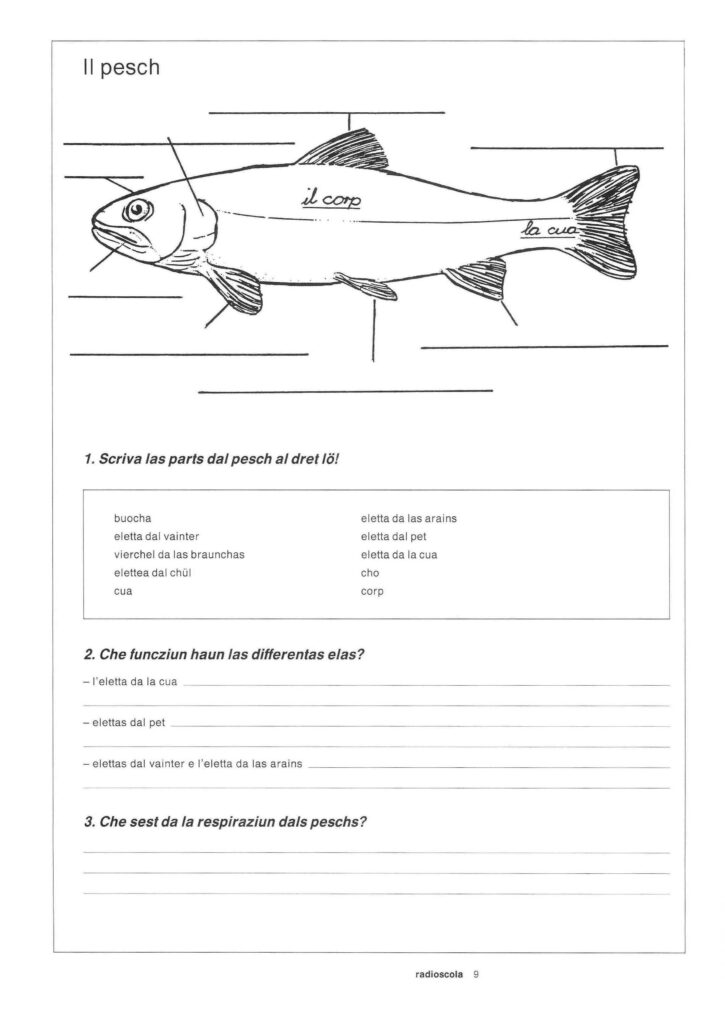 Il pesch

il corp

la cua

1. Scriva las parts dal pesch al dret lö!

buocha
eletta dal vainter
vierchel da las braunchas
elettea dal chül
cua

eletta da las arains
eletta dal pet
eletta da la cua
cho
corp

2. Che funcziun haun las differentas elas?

– l'eletta da la cua

– elettas dal pet

– elettas dal vainter e l'eletta da las arains

3. Che sest da la respiraziun dals peschs?

radioscola 9